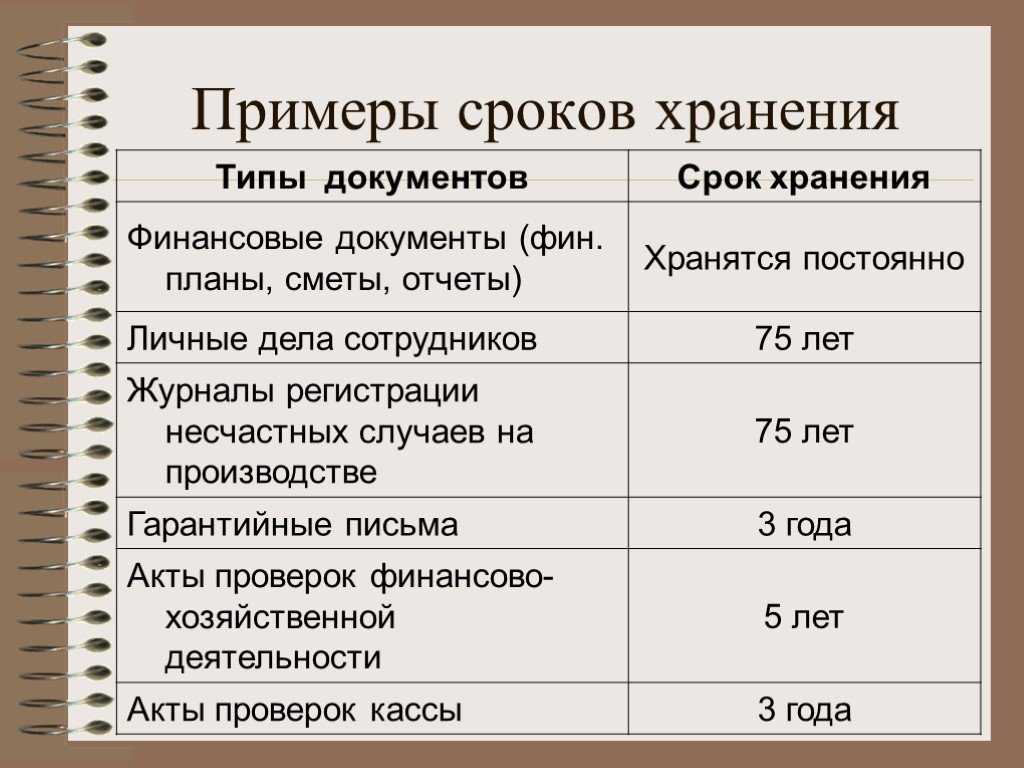 Примеры сроков хранения

| Типы документов | Срок хранения |
|---|---|
| Финансовые документы (фин. планы, сметы, отчеты) | Хранятся постоянно |
| Личные дела сотрудников | 75 лет |
| Журналы регистрации несчастных случаев на производстве | 75 лет |
| Гарантийные письма | 3 года |
| Акты проверок финансово-хозяйственной деятельности | 5 лет |
| Акты проверок кассы | 3 года |